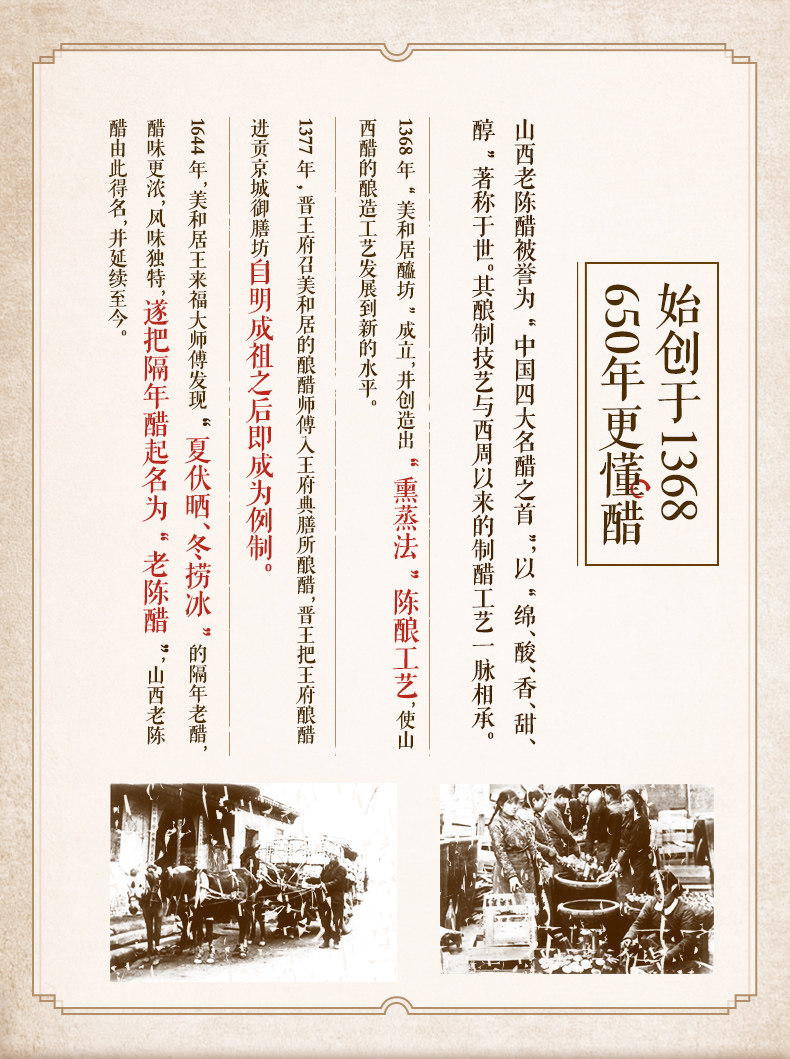 始创于1368
650年更懂醋

山西老陈醋被誉为“中国四大名醋之首”,以“绵、酸、香、甜、醇”著称于世。其酿制技艺与西周以来的制醋工艺一脉相承。

1368年“美和居醯坊”成立,并创造出“熏蒸法”陈酿工艺,使山西醋的酿造工艺发展到新的水平。

1377年,晋王府召美和居的酿醋师傅入王府典膳所酿醋,晋王把王府酿醋进贡京城御膳坊自明成祖之后即成为例制。

1644年,美和居王来福大师傅发现“夏伏晒、冬捞冰”的隔年老醋,醋味更浓,风味独特,遂把隔年醋起名为“老陈醋”,山西老陈醋由此得名,并延续至今。